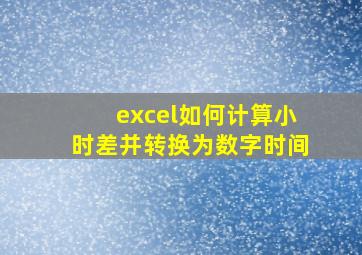 excel如何计算小时差并转换为数字时间